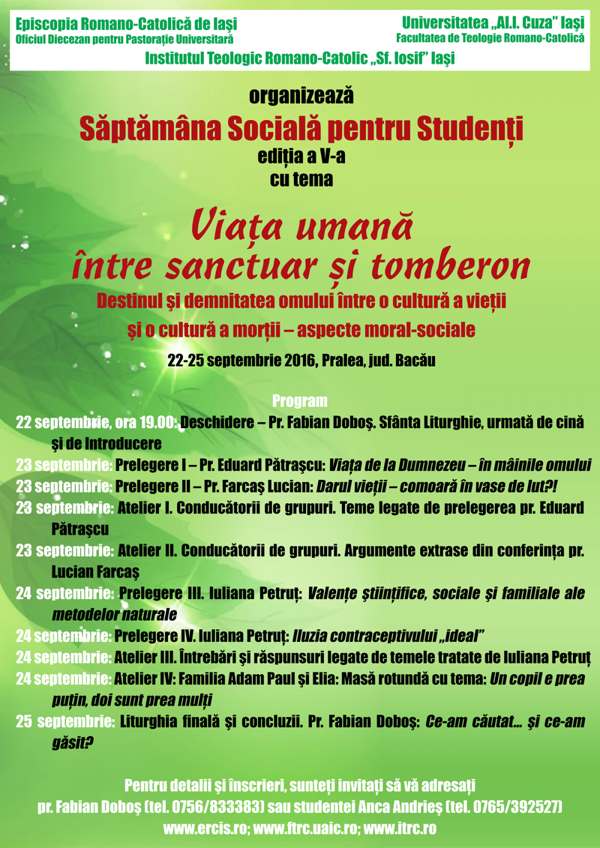 Episcopia Romano-Catolică de Iași
Oficiul Diecezan pentru Pastorație Universitară

Universitatea „Al.I. Cuza" Iași
Facultatea de Teologie Romano-Catolică

Institutul Teologic Romano-Catolic „Sf. Iosif" Iași

organizează
Săptămâna Socială pentru Studenți
ediția a V-a
cu tema

Viața umană
între sanctuar și tomberon
Destinul și demnitatea omului între o cultură a vieții și o cultură a morții – aspecte moral-sociale

22-25 septembrie 2016, Pralea, jud. Bacău

Program
22 septembrie, ora 19.00: Deschidere – Pr. Fabian Doboș. Sfânta Liturghie, urmată de cină și de Introducere
23 septembrie: Prelegere I – Pr. Eduard Pătrașcu: Viața de la Dumnezeu – în mâinile omului
23 septembrie: Prelegere II – Pr. Farcaș Lucian: Darul vieții – comoară în vase de lut?!
23 septembrie: Atelier I. Conducătorii de grupuri. Teme legate de prelegerea pr. Eduard Pătrașcu
23 septembrie: Atelier II. Conducătorii de grupuri. Argumente extrase din conferința pr. Lucian Farcaș
24 septembrie: Prelegere III. Iuliana Petruț: Valențe științifice, sociale și familiale ale metodelor naturale
24 septembrie: Prelegere IV. Iuliana Petruț: Iluzia contraceptivului „ideal"
24 septembrie: Atelier III. Întrebări și răspunsuri legate de temele tratate de Iuliana Petruț
24 septembrie: Atelier IV: Familia Adam Paul și Elia: Masă rotundă cu tema: Un copil e prea puțin, doi sunt prea mulți
25 septembrie: Liturghia finală și concluzii. Pr. Fabian Doboș: Ce-am căutat... și ce-am găsit?

Pentru detalii și înscrieri, sunteți invitați să vă adresați pr. Fabian Doboș (tel. 0756/833383) sau studentei Anca Andrieș (tel. 0765/392527)
www.ercis.ro; www.ftrc.uaic.ro; www.itrc.ro